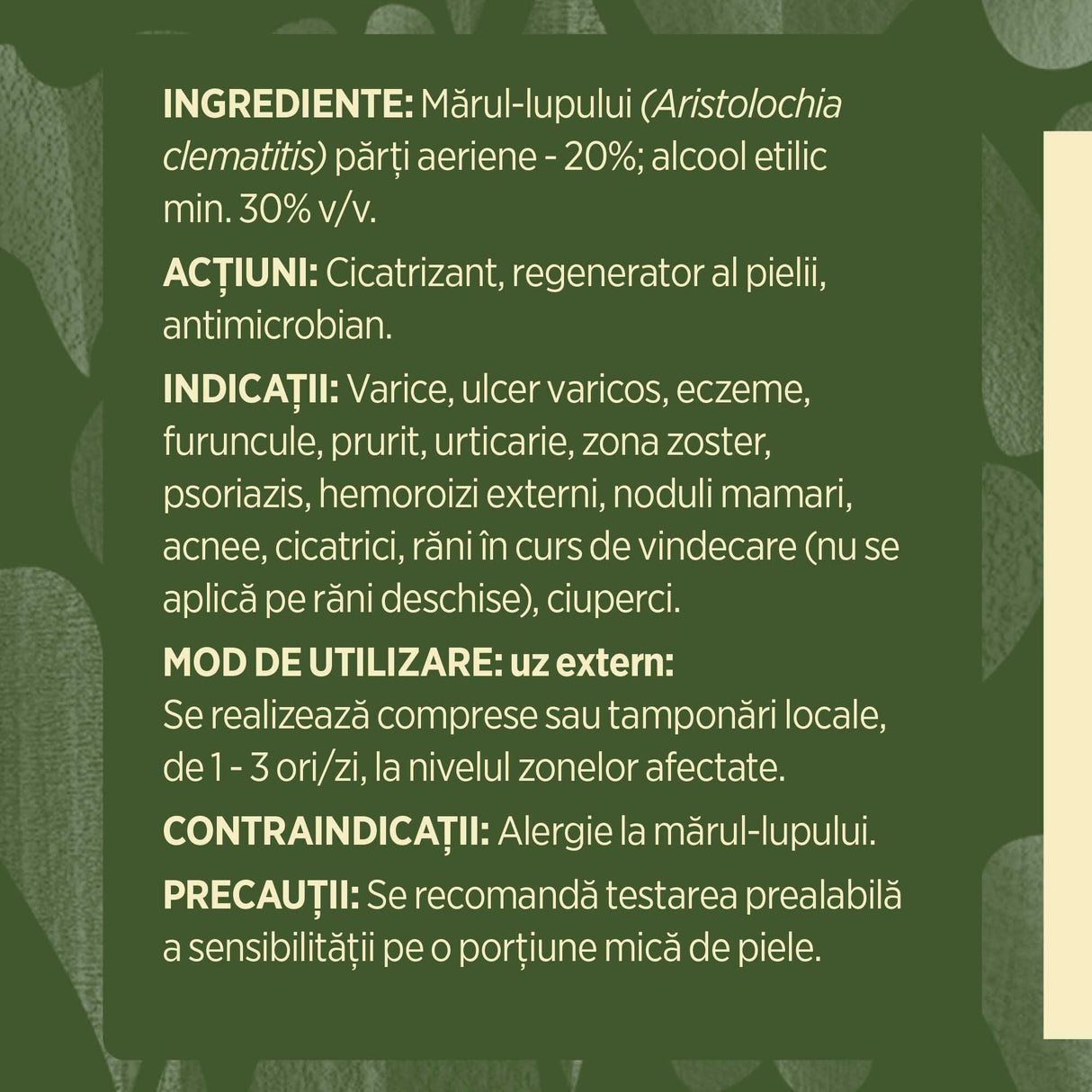 INGREDIENTE: Mărul-lupului (Aristolochia clematitis) părți aeriene - 20%; alcool etilic min. 30% v/v.

ACȚIUNI: Cicatrizant, regenerator al pielii, antimicrobian.

INDICAȚII: Varice, ulcer varicos, eczeme, furuncule, prurit, urticarie, zona zoster, psoriazis, hemoroizi externi, noduli mamari, acnee, cicatrici, răni în curs de vindecare (nu se aplică pe răni deschise), ciuperci.

MOD DE UTILIZARE: uz extern:
Se realizează comprese sau tamponări locale, de 1 - 3 ori/zi, la nivelul zonelor afectate.

CONTRAINDICAȚII: Alergie la mărul-lupului.

PRECAUȚII: Se recomandă testarea prealabilă a sensibilității pe o porțiune mică de piele.